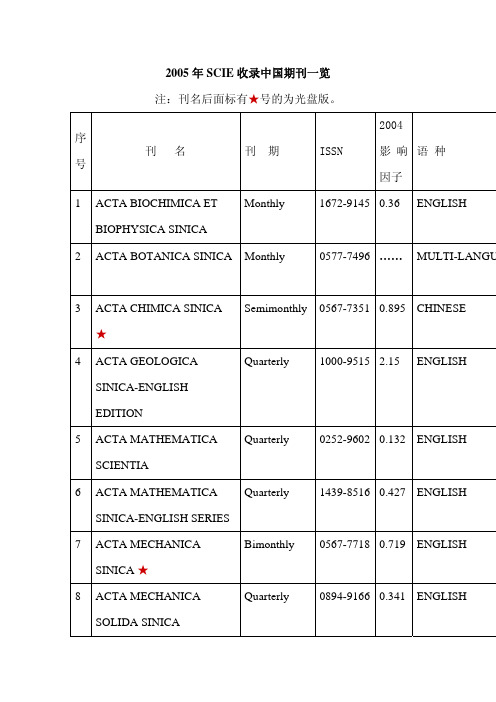 2005 年 SCIE 收录中国期刊一览

注：刊名后面标有★号的为光盘版。

| 序号 | 刊　名 | 刊　期 | ISSN | 2004 影响因子 | 语 种 |
|---|---|---|---|---|---|
| 1 | ACTA BIOCHIMICA ET BIOPHYSICA SINICA | Monthly | 1672-9145 | 0.36 | ENGLISH |
| 2 | ACTA BOTANICA SINICA | Monthly | 0577-7496 | …… | MULTI-LANGU |
| 3 | ACTA CHIMICA SINICA ★ | Semimonthly | 0567-7351 | 0.895 | CHINESE |
| 4 | ACTA GEOLOGICA SINICA-ENGLISH EDITION | Quarterly | 1000-9515 | 2.15 | ENGLISH |
| 5 | ACTA MATHEMATICA SCIENTIA | Quarterly | 0252-9602 | 0.132 | ENGLISH |
| 6 | ACTA MATHEMATICA SINICA-ENGLISH SERIES | Quarterly | 1439-8516 | 0.427 | ENGLISH |
| 7 | ACTA MECHANICA SINICA ★ | Bimonthly | 0567-7718 | 0.719 | ENGLISH |
| 8 | ACTA MECHANICA SOLIDA SINICA | Quarterly | 0894-9166 | 0.341 | ENGLISH |